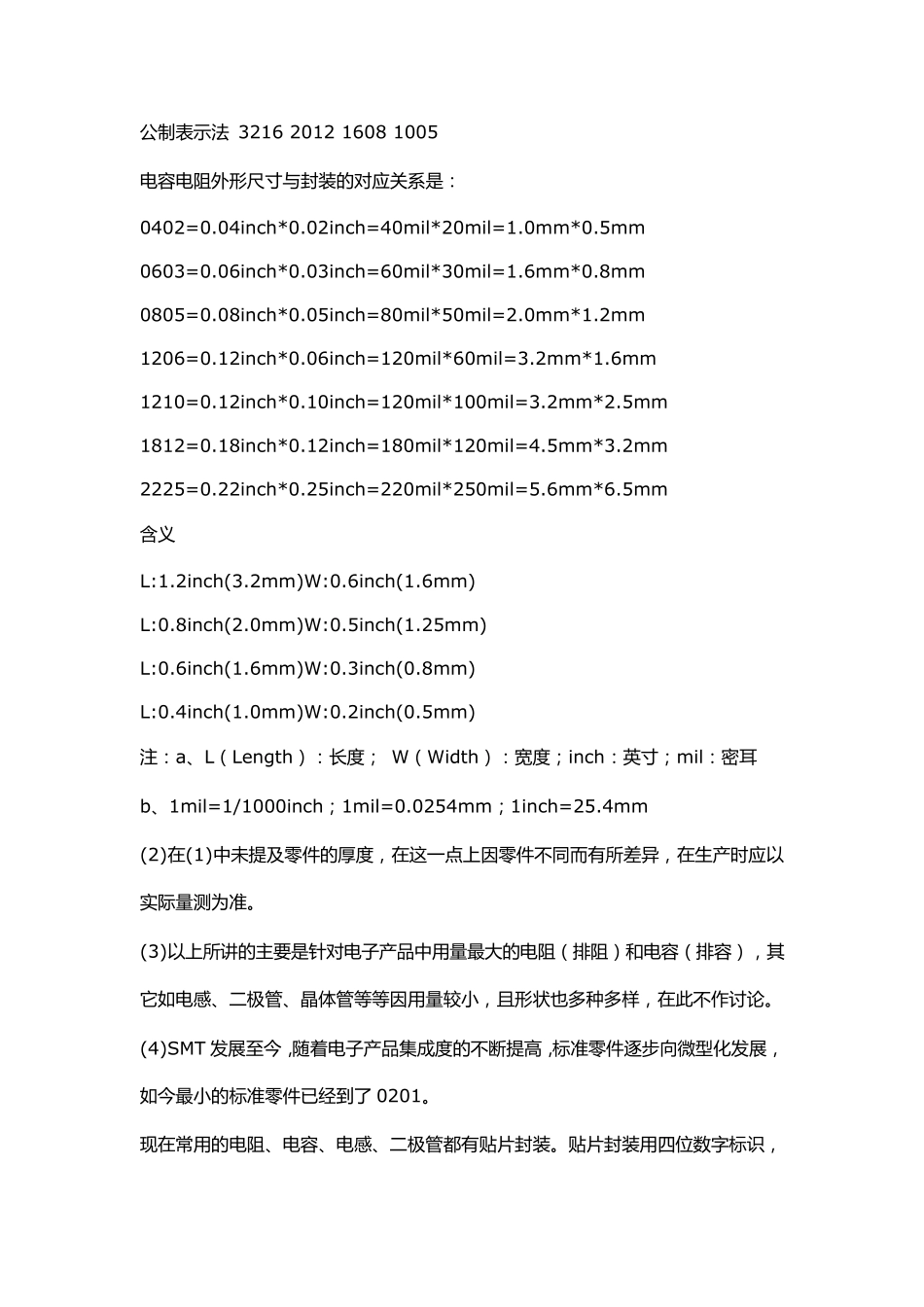 公制表示法 3216 2012 1608 1005

电容电阻外形尺寸与封装的对应关系是：

0402=0.04inch*0.02inch=40mil*20mil=1.0mm*0.5mm

0603=0.06inch*0.03inch=60mil*30mil=1.6mm*0.8mm

0805=0.08inch*0.05inch=80mil*50mil=2.0mm*1.2mm

1206=0.12inch*0.06inch=120mil*60mil=3.2mm*1.6mm

1210=0.12inch*0.10inch=120mil*100mil=3.2mm*2.5mm

1812=0.18inch*0.12inch=180mil*120mil=4.5mm*3.2mm

2225=0.22inch*0.25inch=220mil*250mil=5.6mm*6.5mm

含义

L:1.2inch(3.2mm)W:0.6inch(1.6mm)

L:0.8inch(2.0mm)W:0.5inch(1.25mm)

L:0.6inch(1.6mm)W:0.3inch(0.8mm)

L:0.4inch(1.0mm)W:0.2inch(0.5mm)

注：a、L（Length）：长度； W（Width）：宽度；inch：英寸；mil：密耳

b、1mil=1/1000inch；1mil=0.0254mm；1inch=25.4mm

(2)在(1)中未提及零件的厚度，在这一点上因零件不同而有所差异，在生产时应以实际量测为准。

(3)以上所讲的主要是针对电子产品中用量最大的电阻（排阻）和电容（排容），其它如电感、二极管、晶体管等等因用量较小，且形状也多种多样，在此不作讨论。

(4)SMT 发展至今，随着电子产品集成度的不断提高，标准零件逐步向微型化发展，如今最小的标准零件已经到了 0201。

现在常用的电阻、电容、电感、二极管都有贴片封装。贴片封装用四位数字标识，